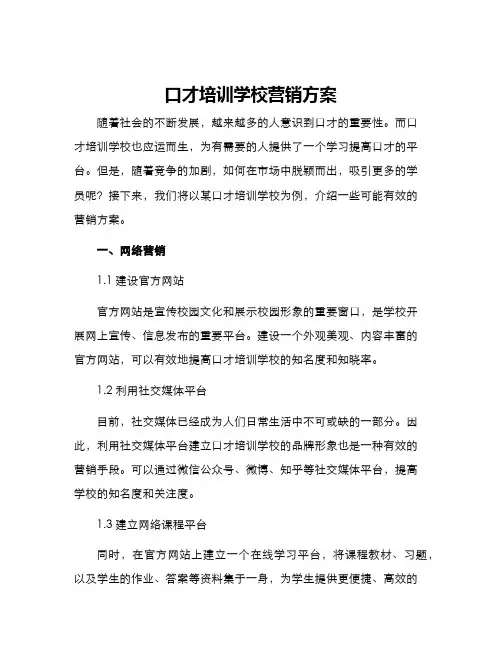 口才培训学校营销方案

随着社会的不断发展，越来越多的人意识到口才的重要性。而口才培训学校也应运而生，为有需要的人提供了一个学习提高口才的平台。但是，随着竞争的加剧，如何在市场中脱颖而出，吸引更多的学员呢？接下来，我们将以某口才培训学校为例，介绍一些可能有效的营销方案。

一、网络营销

1.1 建设官方网站

官方网站是宣传校园文化和展示校园形象的重要窗口，是学校开展网上宣传、信息发布的重要平台。建设一个外观美观、内容丰富的官方网站，可以有效地提高口才培训学校的知名度和知晓率。

1.2 利用社交媒体平台

目前，社交媒体已经成为人们日常生活中不可或缺的一部分。因此，利用社交媒体平台建立口才培训学校的品牌形象也是一种有效的营销手段。可以通过微信公众号、微博、知乎等社交媒体平台，提高学校的知名度和关注度。

1.3 建立网络课程平台

同时，在官方网站上建立一个在线学习平台，将课程教材、习题，以及学生的作业、答案等资料集于一身，为学生提供更便捷、高效的